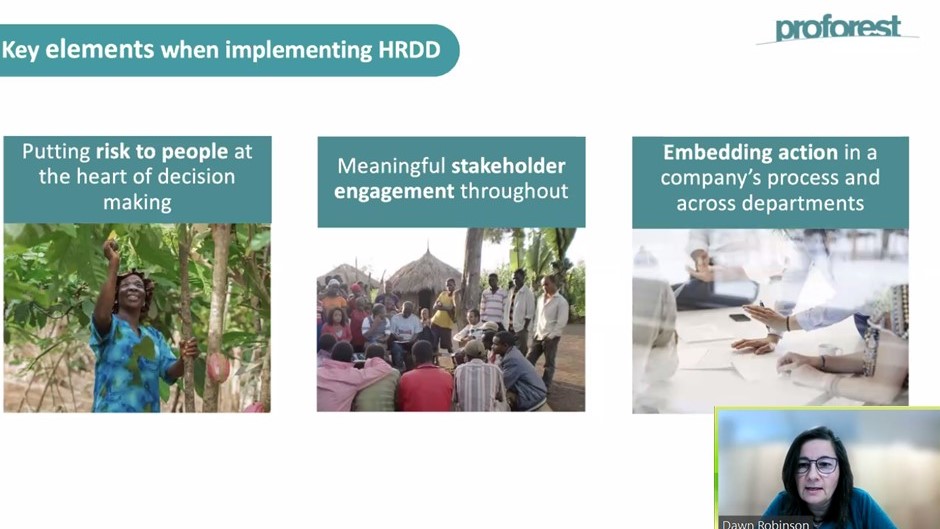 Key elements when implementing HRDD

proforest

Putting risk to people at the heart of decision making

Meaningful stakeholder engagement throughout

Embedding action in a company's process and across departments

Dawn Robinson